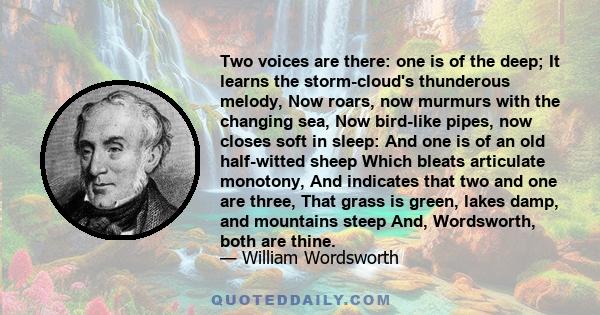 Two voices are there: one is of the deep; It learns the storm-cloud's thunderous melody, Now roars, now murmurs with the changing sea, Now bird-like pipes, now closes soft in sleep: And one is of an old half-witted sheep Which bleats articulate monotony, And indicates that two and one are three, That grass is green, lakes damp, and mountains steep And, Wordsworth, both are thine.

— William Wordsworth

QUOTEDDAILY.COM